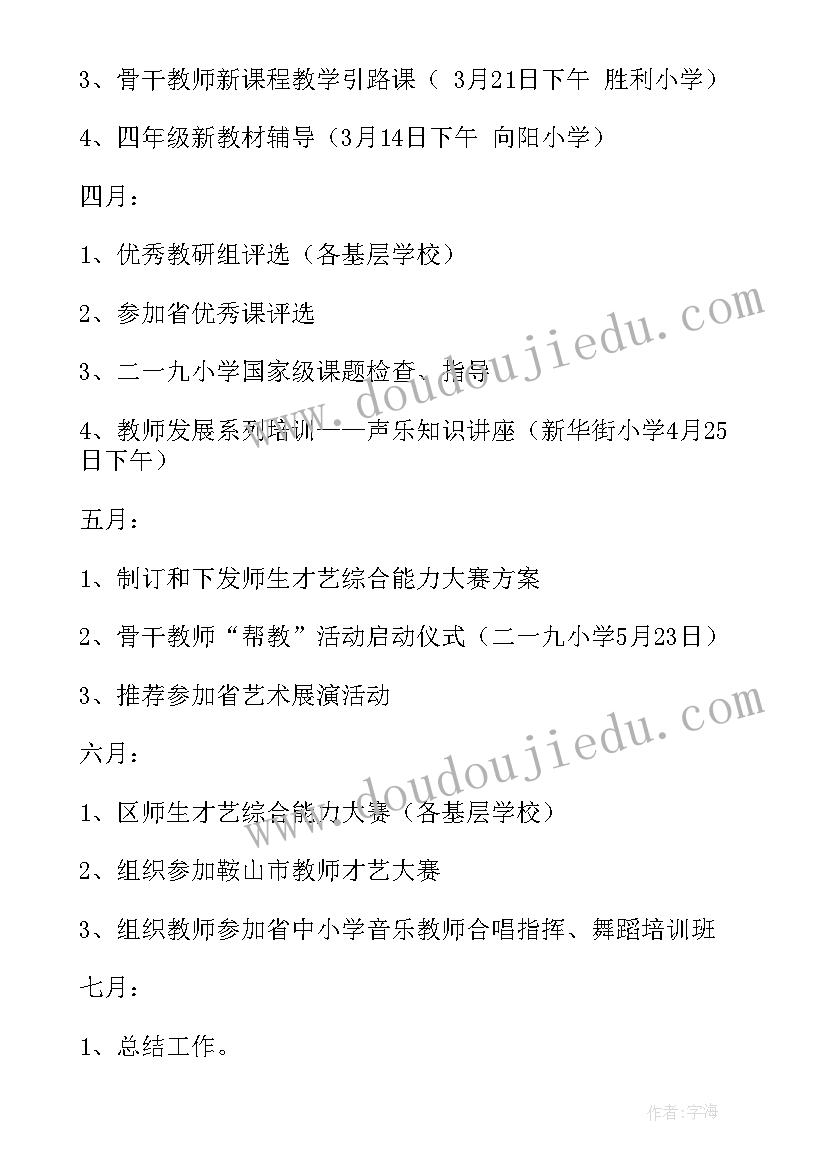 3、骨干教师新课程教学引路课（ 3月21日下午 胜利小学）

4、四年级新教材辅导（3月14日下午 向阳小学）

四月：

1、优秀教研组评选（各基层学校）

2、参加省优秀课评选

3、二一九小学国家级课题检查、指导

4、教师发展系列培训——声乐知识讲座（新华街小学4月25日下午）

五月：

1、制订和下发师生才艺综合能力大赛方案

2、骨干教师“帮教”活动启动仪式（二一九小学5月23日）

3、推荐参加省艺术展演活动

六月：

1、区师生才艺综合能力大赛（各基层学校）

2、组织参加鞍山市教师才艺大赛

3、组织教师参加省中小学音乐教师合唱指挥、舞蹈培训班

七月：

1、总结工作。

www.doudoujiedu.com

www.doudoujiedu.com

作者：宇海